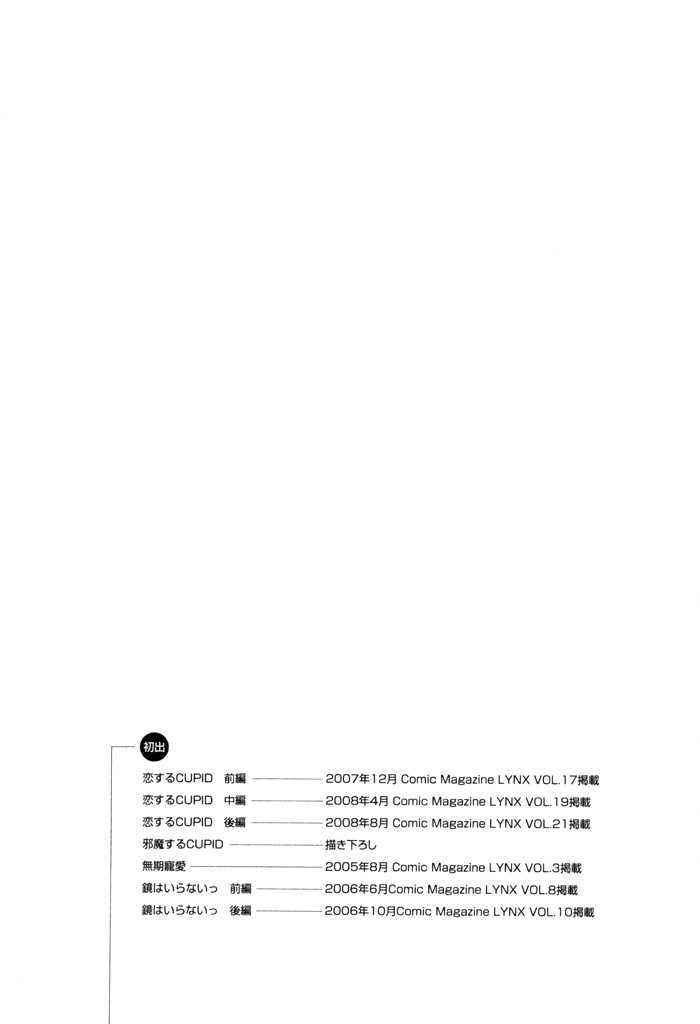 初出

恋するCUPID　前編 ―――― 2007年12月 Comic Magazine LYNX VOL.17掲載
恋するCUPID　中編 ―――― 2008年4月 Comic Magazine LYNX VOL.19掲載
恋するCUPID　後編 ―――― 2008年8月 Comic Magazine LYNX VOL.21掲載
邪魔するCUPID ―――― 描き下ろし
無期寵愛 ―――― 2005年8月 Comic Magazine LYNX VOL.3掲載
鏡はいらないっ　前編 ―――― 2006年6月Comic Magazine LYNX VOL.8掲載
鏡はいらないっ　後編 ―――― 2006年10月Comic Magazine LYNX VOL.10掲載